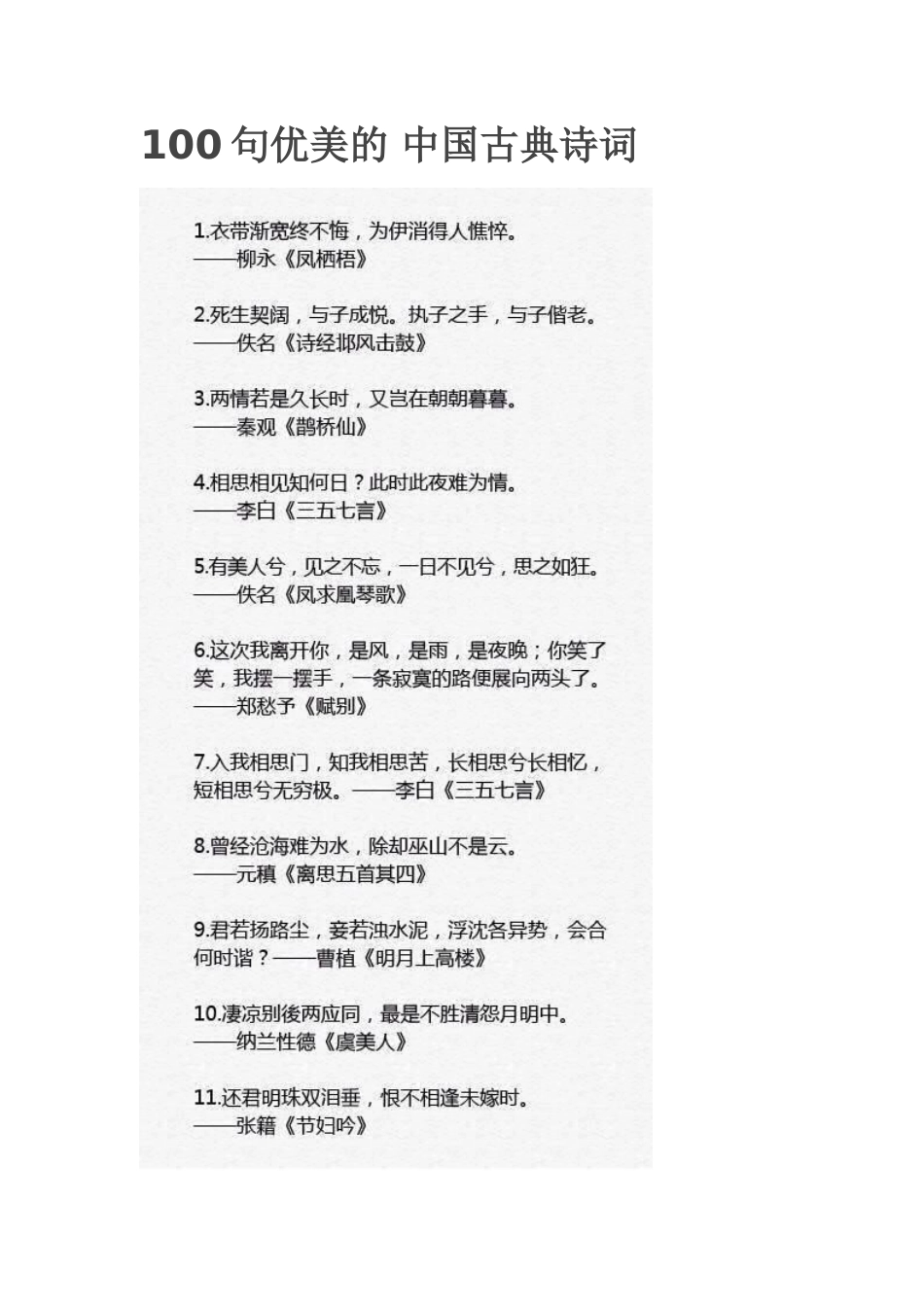 100 句优美的 中国古典诗词

1.衣带渐宽终不悔，为伊消得人憔悴。
——柳永《凤栖梧》

2.死生契阔，与子成悦。执子之手，与子偕老。
——佚名《诗经邶风击鼓》

3.两情若是久长时，又岂在朝朝暮暮。
——秦观《鹊桥仙》

4.相思相见知何日？此时此夜难为情。
——李白《三五七言》

5.有美人兮，见之不忘，一日不见兮，思之如狂。
——佚名《凤求凰琴歌》

6.这次我离开你，是风，是雨，是夜晚；你笑了笑，我摆一摆手，一条寂寞的路便展向两头了。
——郑愁予《赋别》

7.入我相思门，知我相思苦，长相思兮长相忆，短相思兮无穷极。——李白《三五七言》

8.曾经沧海难为水，除却巫山不是云。
——元稹《离思五首其四》

9.君若扬路尘，妾若浊水泥，浮沈各异势，会合何时谐？——曹植《明月上高楼》

10.凄凉别後两应同，最是不胜清怨月明中。
——纳兰性德《虞美人》

11.还君明珠双泪垂，恨不相逢未嫁时。
——张籍《节妇吟》